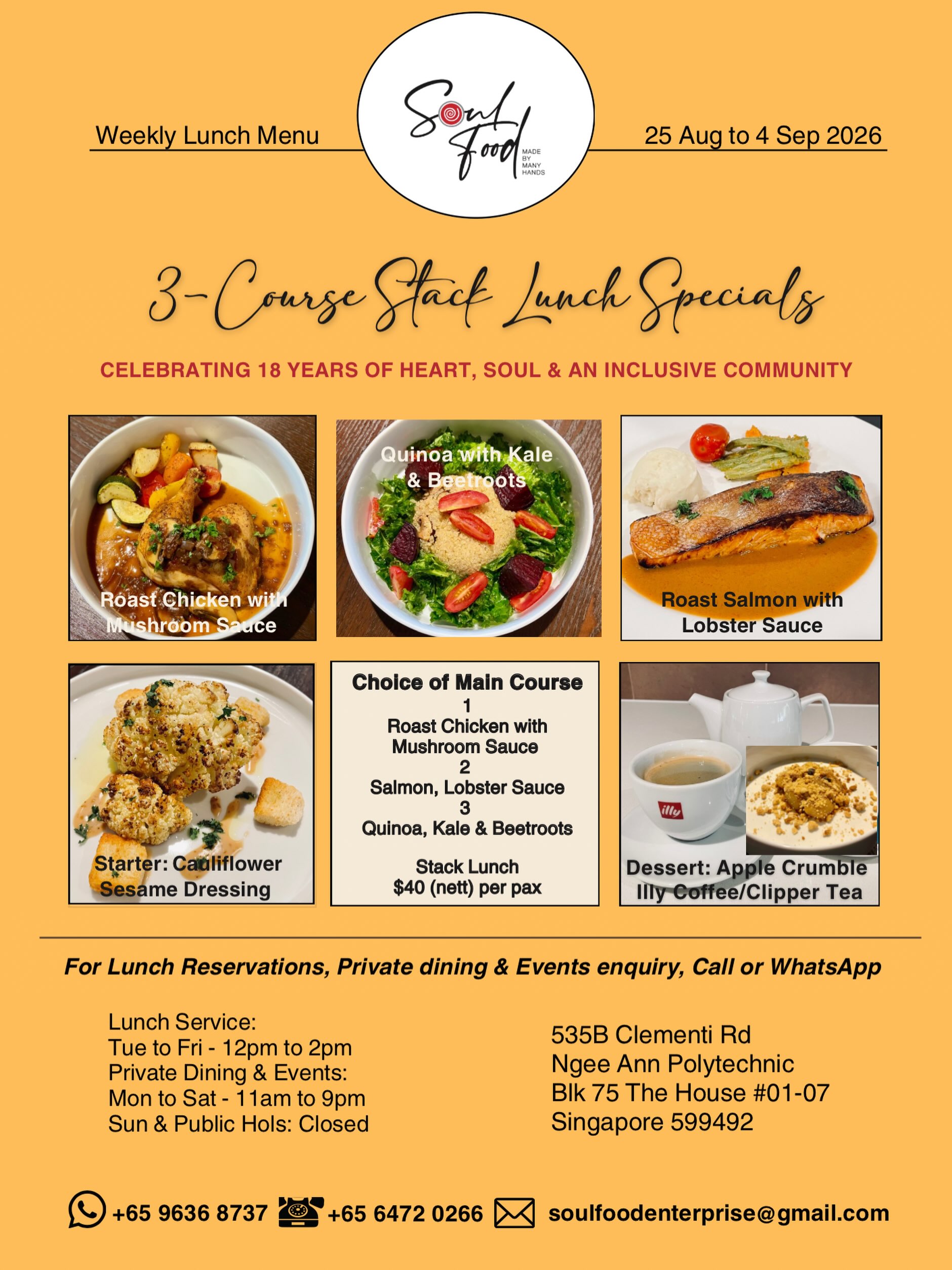 Weekly Lunch Menu

Soul Food MADE BY MANY HANDS

25 Aug to 4 Sep 2026

3-Course Stack Lunch Specials

CELEBRATING 18 YEARS OF HEART, SOUL & AN INCLUSIVE COMMUNITY

Roast Chicken with Mushroom Sauce

Quinoa with Kale & Beetroots

Roast Salmon with Lobster Sauce

Starter: Cauliflower Sesame Dressing

Choice of Main Course
1
Roast Chicken with Mushroom Sauce
2
Salmon, Lobster Sauce
3
Quinoa, Kale & Beetroots

Stack Lunch
$40 (nett) per pax

illy

Dessert: Apple Crumble
Illy Coffee/Clipper Tea

For Lunch Reservations, Private dining & Events enquiry, Call or WhatsApp

Lunch Service:
Tue to Fri - 12pm to 2pm
Private Dining & Events:
Mon to Sat - 11am to 9pm
Sun & Public Hols: Closed

535B Clementi Rd
Ngee Ann Polytechnic
Blk 75 The House #01-07
Singapore 599492

+65 9636 8737 +65 6472 0266 soulfoodenterprise@gmail.com